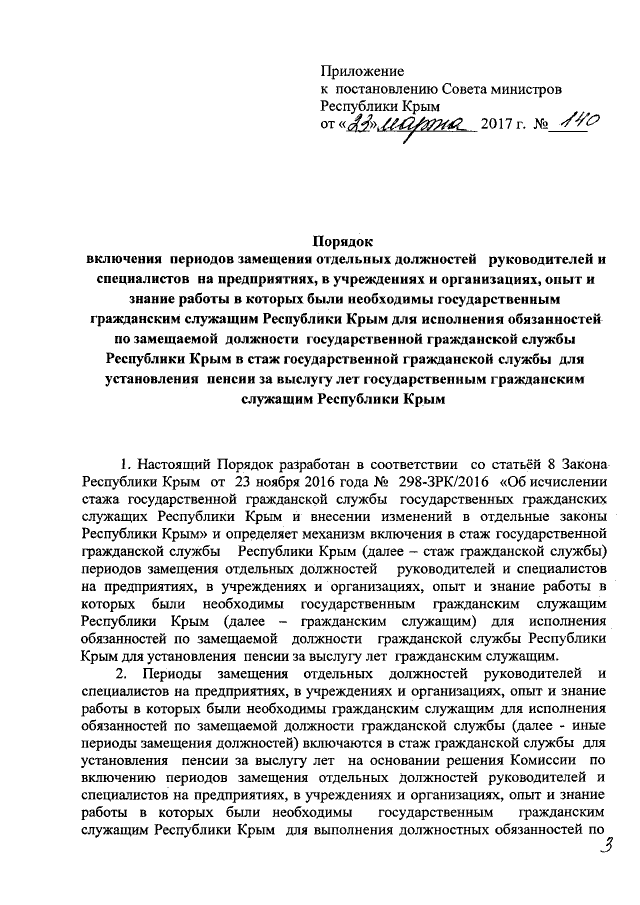 Приложение
к постановлению Совета министров
Республики Крым
от «23» марта 2017 г. № 140

Порядок
включения периодов замещения отдельных должностей руководителей и специалистов на предприятиях, в учреждениях и организациях, опыт и знание работы в которых были необходимы государственным гражданским служащим Республики Крым для исполнения обязанностей по замещаемой должности государственной гражданской службы Республики Крым в стаж государственной гражданской службы для установления пенсии за выслугу лет государственным гражданским служащим Республики Крым

1. Настоящий Порядок разработан в соответствии со статьёй 8 Закона Республики Крым от 23 ноября 2016 года № 298-ЗРК/2016 «Об исчислении стажа государственной гражданской службы государственных гражданских служащих Республики Крым и внесении изменений в отдельные законы Республики Крым» и определяет механизм включения в стаж государственной гражданской службы Республики Крым (далее – стаж гражданской службы) периодов замещения отдельных должностей руководителей и специалистов на предприятиях, в учреждениях и организациях, опыт и знание работы в которых были необходимы государственным гражданским служащим Республики Крым (далее – гражданским служащим) для исполнения обязанностей по замещаемой должности гражданской службы Республики Крым для установления пенсии за выслугу лет гражданским служащим.

2. Периоды замещения отдельных должностей руководителей и специалистов на предприятиях, в учреждениях и организациях, опыт и знание работы в которых были необходимы гражданским служащим для исполнения обязанностей по замещаемой должности гражданской службы (далее - иные периоды замещения должностей) включаются в стаж гражданской службы для установления пенсии за выслугу лет на основании решения Комиссии по включению периодов замещения отдельных должностей руководителей и специалистов на предприятиях, в учреждениях и организациях, опыт и знание работы в которых были необходимы государственным гражданским служащим Республики Крым для выполнения должностных обязанностей по

3